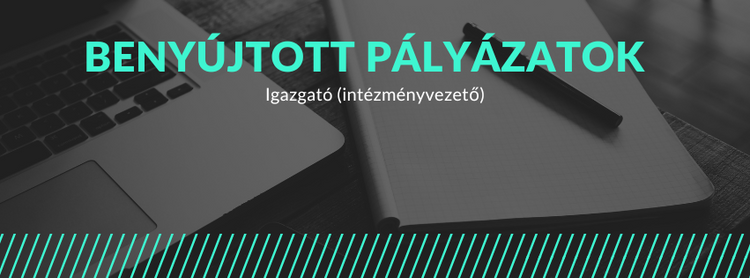 BENYÚJTOTT PÁLYÁZATOK

Igazgató (intézményvezető)